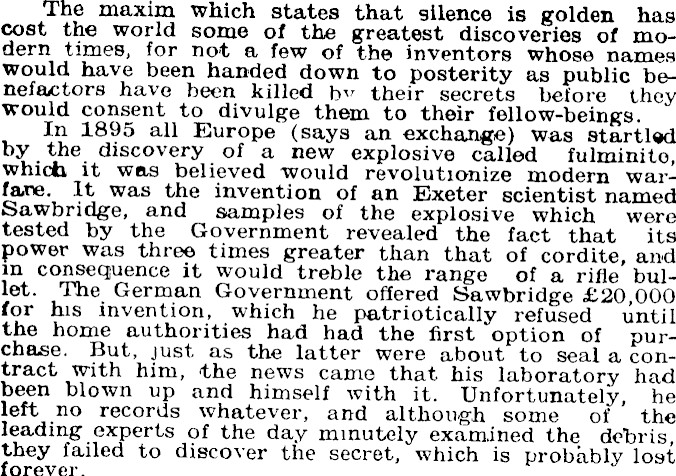 The maxim which states that silence is golden has cost the world some of the greatest discoveries of modern times, for not a few of the inventors whose names would have been handed down to posterity as public benefactors have been killed by their secrets before they would consent to divulge them to their fellow-beings.

In 1895 all Europe (says an exchange) was startled by the discovery of a new explosive called fulminito, which it was believed would revolutionize modern warfare. It was the invention of an Exeter scientist named Sawbridge, and samples of the explosive which were tested by the Government revealed the fact that its power was three times greater than that of cordite, and in consequence it would treble the range of a rifle bullet. The German Government offered Sawbridge £20,000 for his invention, which he patriotically refused until the home authorities had had the first option of purchase. But, just as the latter were about to seal a contract with him, the news came that his laboratory had been blown up and himself with it. Unfortunately, he left no records whatever, and although some of the leading experts of the day minutely examined the debris, they failed to discover the secret, which is probably lost forever.